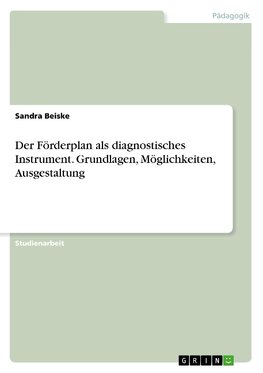 Pädagogik

Sandra Beiske

Der Förderplan als diagnostisches Instrument. Grundlagen, Möglichkeiten, Ausgestaltung

Studienarbeit

GRIN